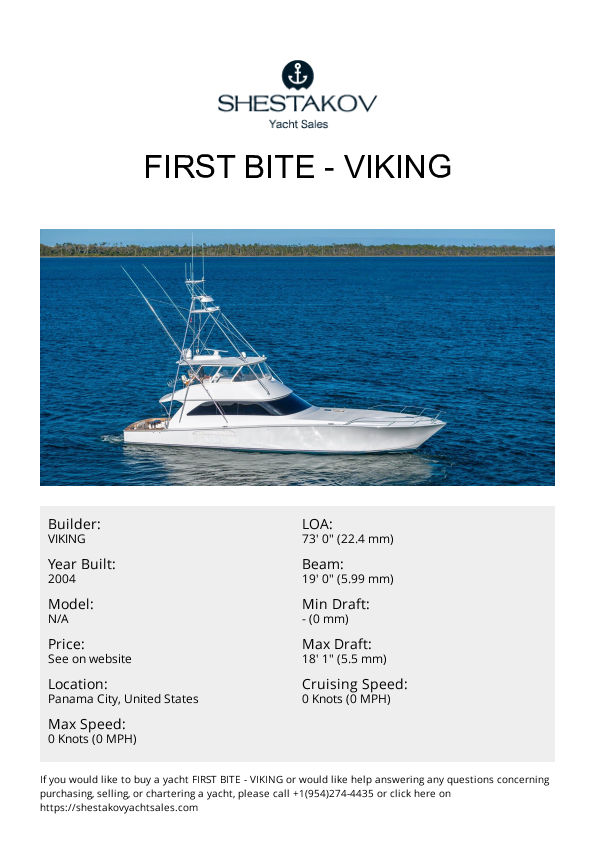 SHESTAKOV
Yacht Sales

FIRST BITE - VIKING

Builder:
VIKING

Year Built:
2004

Model:
N/A

Price:
See on website

Location:
Panama City, United States

Max Speed:
0 Knots (0 MPH)

LOA:
73' 0" (22.4 mm)

Beam:
19' 0" (5.99 mm)

Min Draft:
- (0 mm)

Max Draft:
18' 1" (5.5 mm)

Cruising Speed:
0 Knots (0 MPH)

If you would like to buy a yacht FIRST BITE - VIKING or would like help answering any questions concerning purchasing, selling, or chartering a yacht, please call +1(954)274-4435 or click here on https://shestakovyachtsales.com